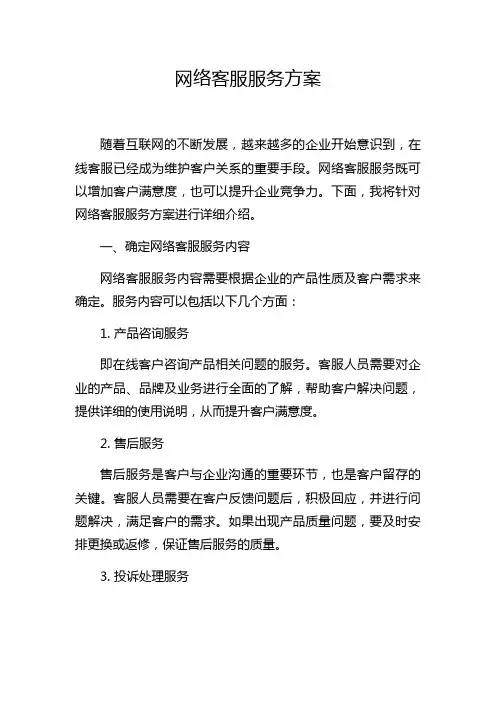 网络客服服务方案

随着互联网的不断发展，越来越多的企业开始意识到，在线客服已经成为维护客户关系的重要手段。网络客服服务既可以增加客户满意度，也可以提升企业竞争力。下面，我将针对网络客服服务方案进行详细介绍。

一、确定网络客服服务内容

网络客服服务内容需要根据企业的产品性质及客户需求来确定。服务内容可以包括以下几个方面：

1. 产品咨询服务

即在线客户咨询产品相关问题的服务。客服人员需要对企业的产品、品牌及业务进行全面的了解，帮助客户解决问题，提供详细的使用说明，从而提升客户满意度。

2. 售后服务

售后服务是客户与企业沟通的重要环节，也是客户留存的关键。客服人员需要在客户反馈问题后，积极回应，并进行问题解决，满足客户的需求。如果出现产品质量问题，要及时安排更换或返修，保证售后服务的质量。

3. 投诉处理服务